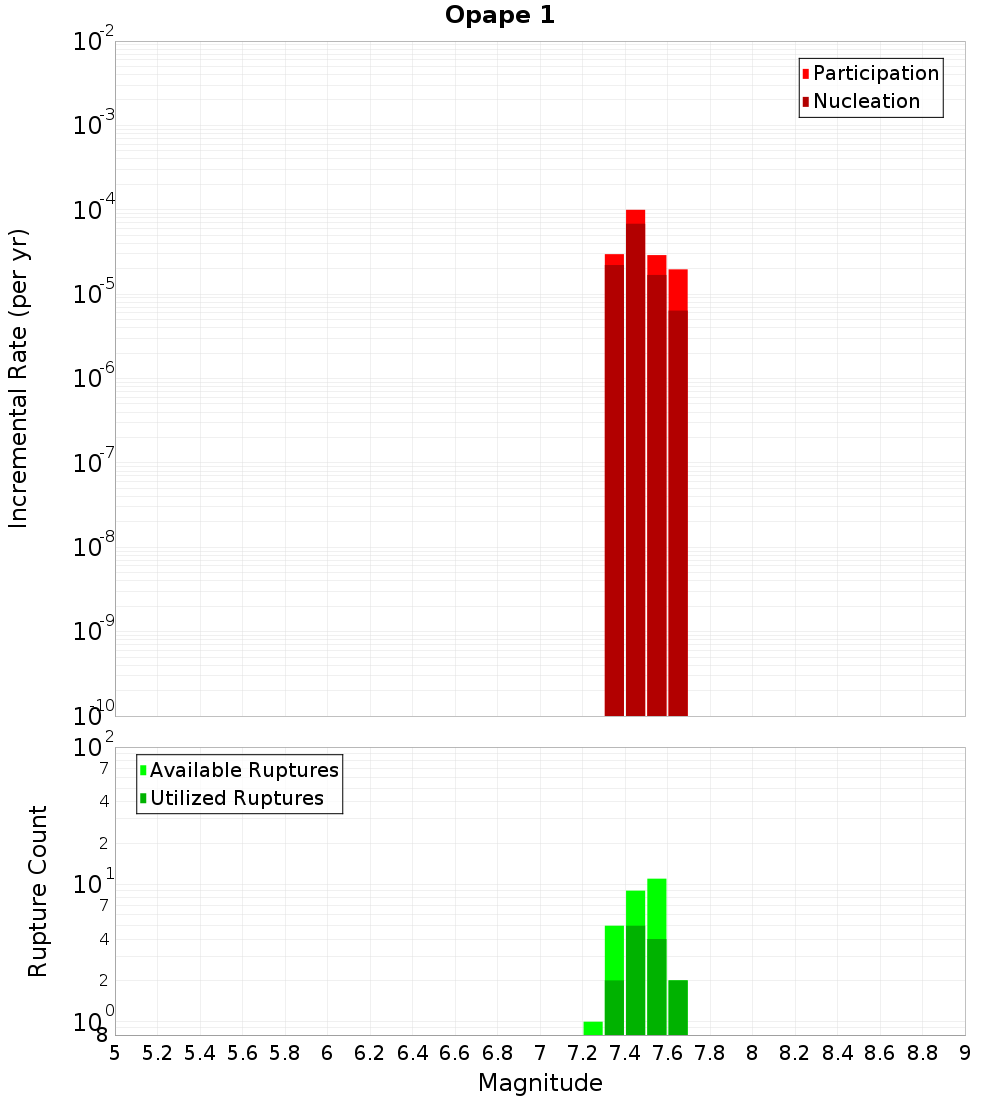 Opape 1

Participation
Nucleation

Incremental Rate (per yr)

$10^{-2}$
$10^{-3}$
$10^{-4}$
$10^{-5}$
$10^{-6}$
$10^{-7}$
$10^{-8}$
$10^{-9}$
$10^{-10}$

Available Ruptures
Utilized Ruptures

Rupture Count

$10^{2}$
7
4
2
$10^{1}$
7
4
2
$10^{0}$
8

5 5.2 5.4 5.6 5.8 6 6.2 6.4 6.6 6.8 7 7.2 7.4 7.6 7.8 8 8.2 8.4 8.6 8.8 9

Magnitude